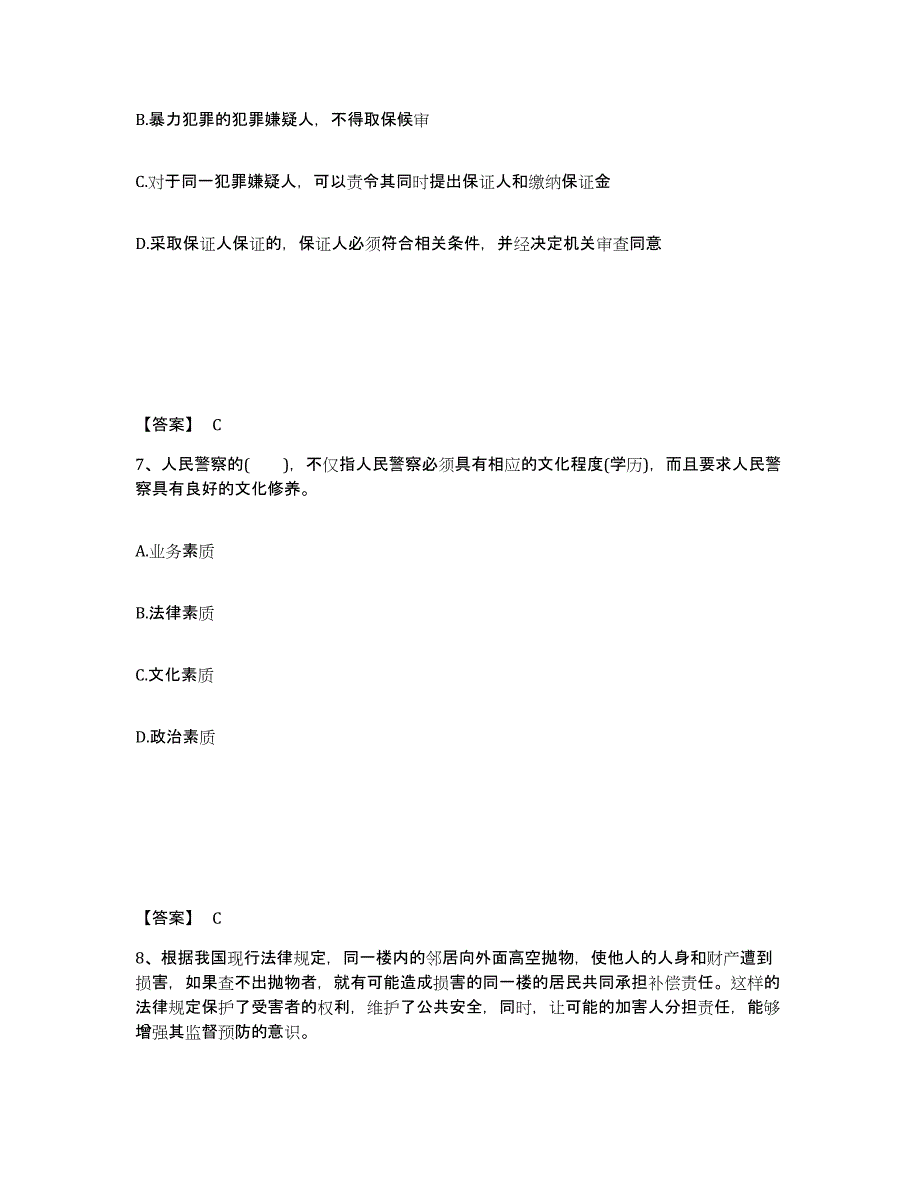 B.暴力犯罪的犯罪嫌疑人，不得取保候审

C.对于同一犯罪嫌疑人，可以责令其同时提出保证人和缴纳保证金

D.采取保证人保证的，保证人必须符合相关条件，并经决定机关审查同意

【答案】 C

7、人民警察的(　　)，不仅指人民警察必须具有相应的文化程度(学历)，而且要求人民警察具有良好的文化修养。

A.业务素质

B.法律素质

C.文化素质

D.政治素质

【答案】 C

8、根据我国现行法律规定，同一楼内的邻居向外面高空抛物，使他人的人身和财产遭到损害，如果查不出抛物者，就有可能造成损害的同一楼的居民共同承担补偿责任。这样的法律规定保护了受害者的权利，维护了公共安全，同时，让可能的加害人分担责任，能够增强其监督预防的意识。